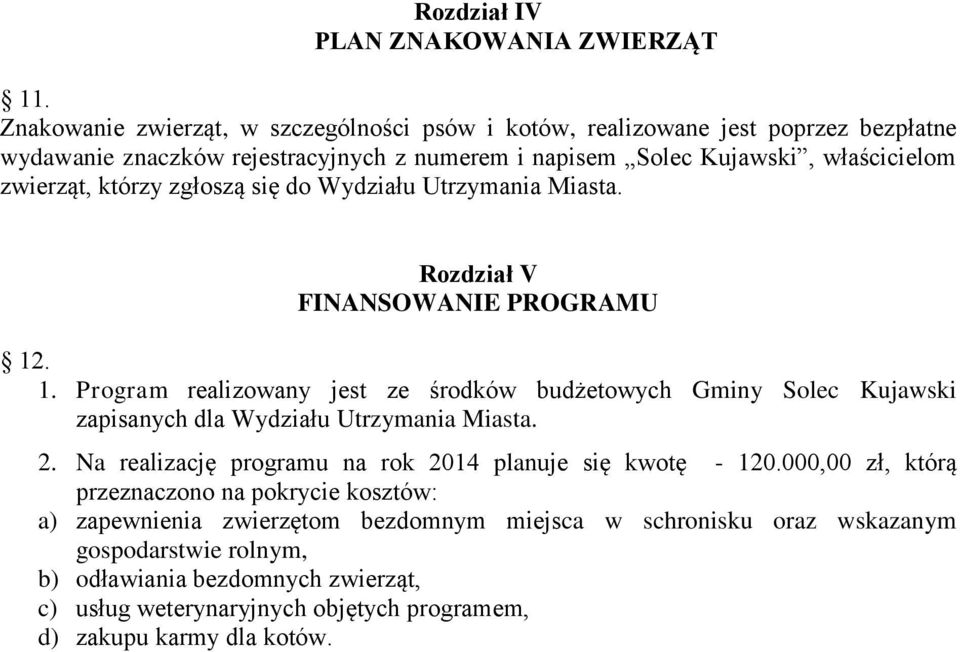 Rozdział IV
PLAN ZNAKOWANIA ZWIERZĄT

§ 11.
Znakowanie zwierząt, w szczególności psów i kotów, realizowane jest poprzez bezpłatne wydawanie znaczków rejestracyjnych z numerem i napisem „Solec Kujawski”, właścicielom zwierząt, którzy zgłoszą się do Wydziału Utrzymania Miasta.

Rozdział V
FINANSOWANIE PROGRAMU

§ 12.
1. Program realizowany jest ze środków budżetowych Gminy Solec Kujawski zapisanych dla Wydziału Utrzymania Miasta.
2. Na realizację programu na rok 2014 planuje się kwotę - 120.000,00 zł, którą przeznaczono na pokrycie kosztów:
a) zapewnienia zwierzętom bezdomnym miejsca w schronisku oraz wskazanym gospodarstwie rolnym,
b) odławiania bezdomnych zwierząt,
c) usług weterynaryjnych objętych programem,
d) zakupu karmy dla kotów.